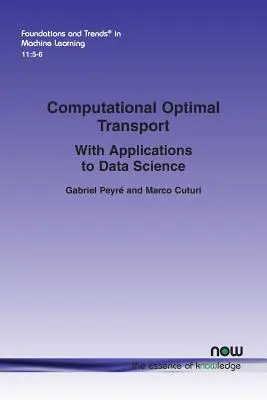 Foundations and Trends® in
Machine Learning
11:5-6

Computational Optimal Transport

With Applications to Data Science

Gabriel Peyré and Marco Cuturi

now

the essence of knowledge